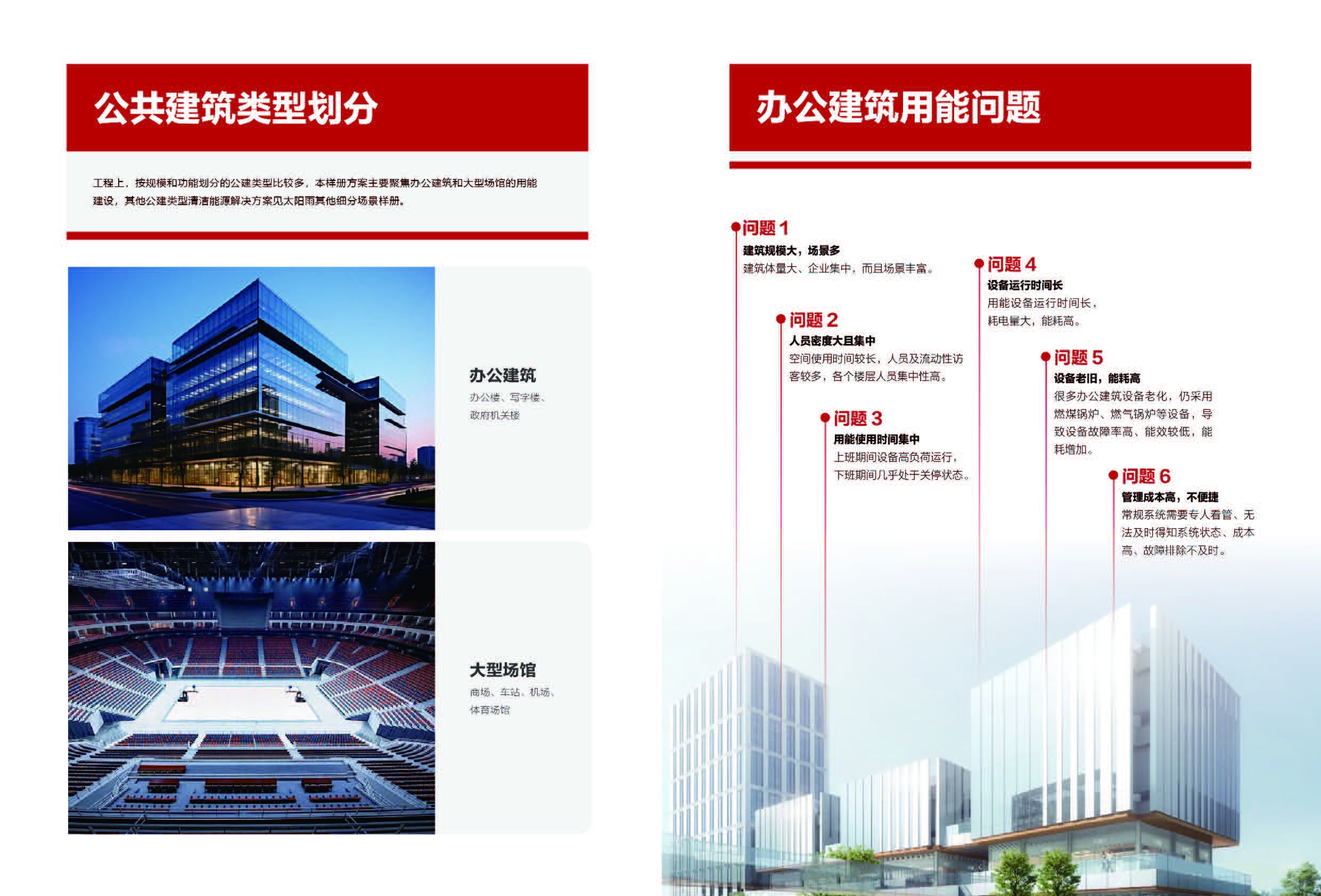 公共建筑类型划分

工程上，按规模和功能划分的公建类型比较多，本样册方案主要聚焦办公建筑和大型场馆的用能建设，其他公建类型清洁能源解决方案见太阳雨其他细分场景样册。

办公建筑
办公楼、写字楼、政府机关楼

大型场馆
商场、车站、机场、体育场馆

办公建筑用能问题

问题 1
建筑规模大，场景多
建筑体量大、企业集中，而且场景丰富。

问题 2
人员密度大且集中
空间使用时间较长，人员及流动性访客较多，各个楼层人员集中性高。

问题 3
用能使用时间集中
上班期间设备高负荷运行，下班期间几乎处于关停状态。

问题 4
设备运行时间长
用能设备运行时间长，耗电量大，能耗高。

问题 5
设备老旧，能耗高
很多办公建筑设备老化，仍采用燃煤锅炉、燃气锅炉等设备，导致设备故障率高、能效较低，能耗增加。

问题 6
管理成本高，不便捷
常规系统需要专人看管、无法及时得知系统状态、成本高、故障排除不及时。